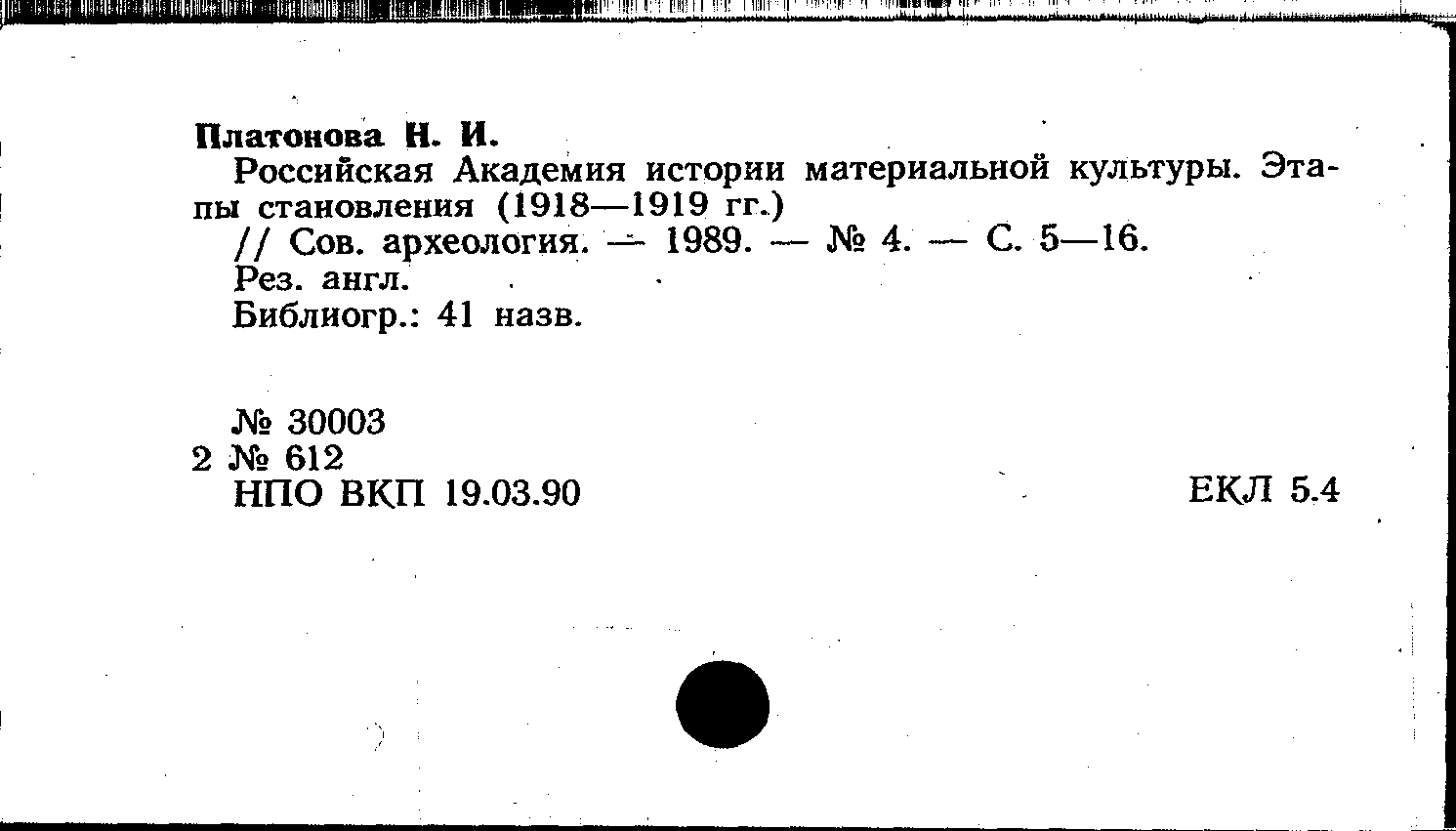 Платонова Н. И.

Российская Академия истории материальной культуры. Этапы становления (1918—1919 гг.)

// Сов. археология. — 1989. — № 4. — С. 5—16.

Рез. англ.

Библиогр.: 41 назв.

№ 30003
2 № 612
НПО ВКП 19.03.90

ЕКЛ 5.4